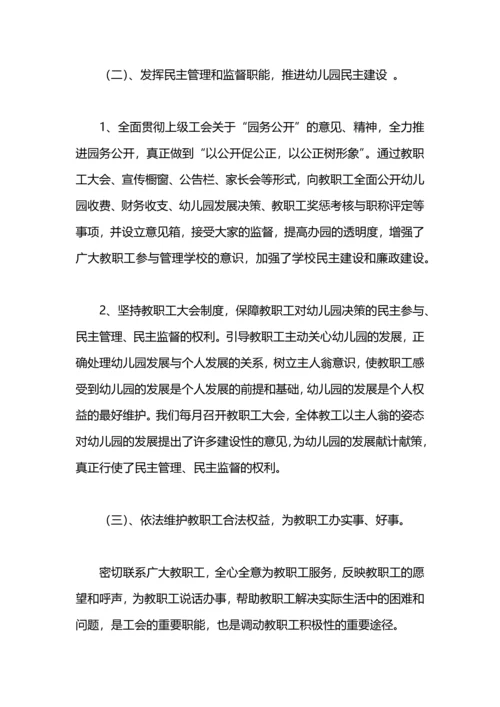 (二)、发挥民主管理和监督职能，推进幼儿园民主建设 。

1、全面贯彻上级工会关于“园务公开”的意见、精神，全力推进园务公开，真正做到“以公开促公正，以公正树形象”。通过教职工大会、宣传橱窗、公告栏、家长会等形式，向教职工全面公开幼儿园收费、财务收支、幼儿园发展决策、教职工奖惩考核与职称评定等事项，并设立意见箱，接受大家的监督，提高办园的透明度，增强了广大教职工参与管理学校的意识，加强了学校民主建设和廉政建设。

2、坚持教职工大会制度，保障教职工对幼儿园决策的民主参与、民主管理、民主监督的权利。引导教职工主动关心幼儿园的发展，正确处理幼儿园发展与个人发展的关系，树立主人翁意识，使教职工感受到幼儿园的发展是个人发展的前提和基础，幼儿园的发展是个人权益的最好维护。我们每月召开教职工大会，全体教工以主人翁的姿态对幼儿园的发展提出了许多建设性的意见，为幼儿园的发展献计献策，真正行使了民主管理、民主监督的权利。

(三)、依法维护教职工合法权益，为教职工办实事、好事。

密切联系广大教职工，全心全意为教职工服务，反映教职工的愿望和呼声，为教职工说话办事，帮助教职工解决实际生活中的困难和问题，是工会的重要职能，也是调动教职工积极性的重要途径。